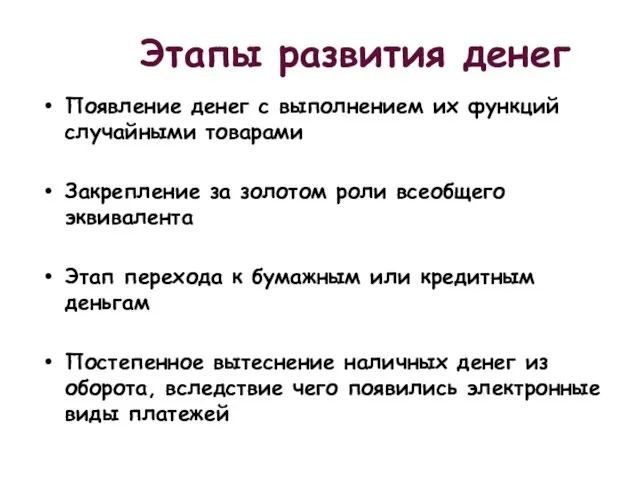 Этапы развития денег

• Появление денег с выполнением их функций случайными товарами

• Закрепление за золотом роли всеобщего эквивалента

• Этап перехода к бумажным или кредитным деньгам

• Постепенное вытеснение наличных денег из оборота, вследствие чего появились электронные виды платежей